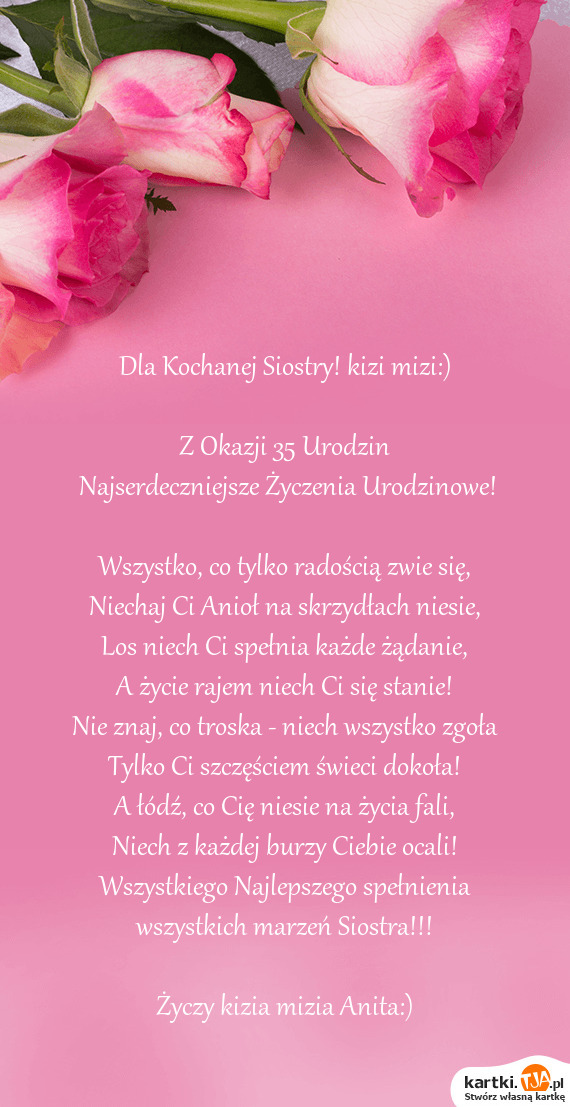 Dla Kochanej Siostry! kizi mizi:)

Z Okazji 35 Urodzin
Najserdeczniejsze Życzenia Urodzinowe!

Wszystko, co tylko radością zwie się,
Niechaj Ci Anioł na skrzydłach niesie,
Los niech Ci spełnia każde żądanie,
A życie rajem niech Ci się stanie!
Nie znaj, co troska - niech wszystko zgoła
Tylko Ci szczęściem świeci dokoła!
A łódź, co Cię niesie na życia fali,
Niech z każdej burzy Ciebie ocali!
Wszystkiego Najlepszego spełnienia
wszystkich marzeń Siostra!!!

Życzy kizia mizia Anita:)

kartki.TJA.pl
Stwórz własną kartkę